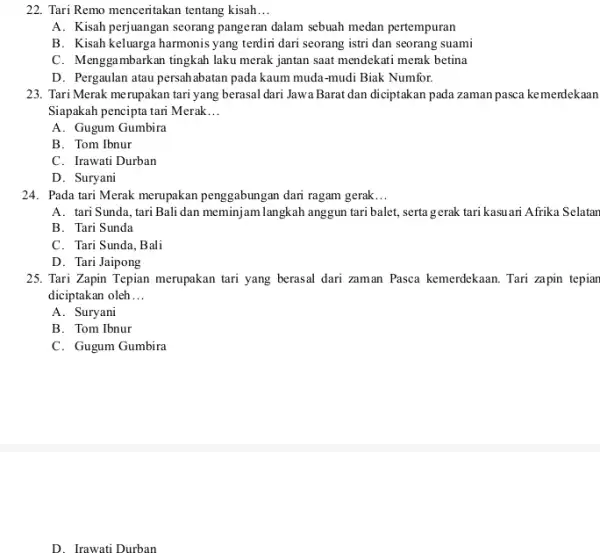 22. Tari Remo menceritakan tentang kisah…
A. Kisah perjuangan seorang pangeran dalam sebuah medan pertempuran
B. Kisah keluarga harmonis yang terdiri dari seorang istri dan seorang suami
C. Menggambarkan tingkah laku merak jantan saat mendekati merak betina
D. Pergaulan atau persahabatan pada kaum muda-mudi Biak Numfor.

23. Tari Merak merupakan tari yang berasal dari Jawa Barat dan diciptakan pada zaman pasca kemerdekaan
Siapakah pencipta tari Merak…
A. Gugum Gumbira
B. Tom Ibnur
C. Irawati Durban
D. Suryani

24. Pada tari Merak merupakan penggabungan dari ragam gerak…
A. tari Sunda, tari Bali dan meminjam langkah anggun tari balet, serta gerak tari kasuari Afrika Selatan
B. Tari Sunda
C. Tari Sunda, Bali
D. Tari Jaipong

25. Tari Zapin Tepian merupakan tari yang berasal dari zaman Pasca kemerdekaan. Tari zapin tepian diciptakan oleh…
A. Suryani
B. Tom Ibnur
C. Gugum Gumbira

D. Irawati Durban